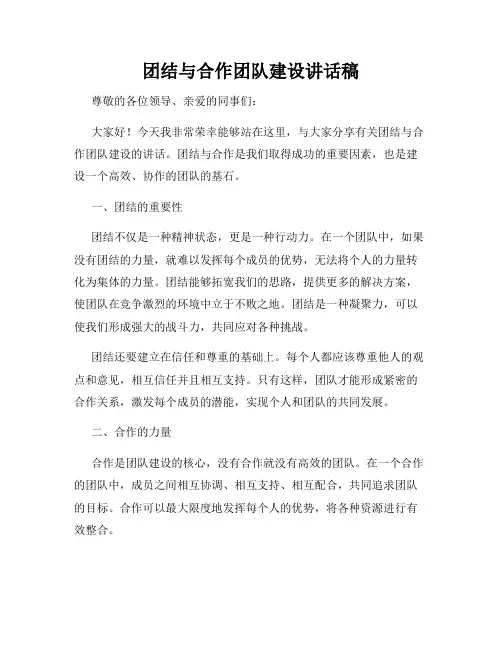 团结与合作团队建设讲话稿

尊敬的各位领导、亲爱的同事们：

大家好！今天我非常荣幸能够站在这里，与大家分享有关团结与合作团队建设的讲话。团结与合作是我们取得成功的重要因素，也是建设一个高效、协作的团队的基石。

一、团结的重要性

团结不仅是一种精神状态，更是一种行动力。在一个团队中，如果没有团结的力量，就难以发挥每个成员的优势，无法将个人的力量转化为集体的力量。团结能够拓宽我们的思路，提供更多的解决方案，使团队在竞争激烈的环境中立于不败之地。团结是一种凝聚力，可以使我们形成强大的战斗力，共同应对各种挑战。

团结还要建立在信任和尊重的基础上。每个人都应该尊重他人的观点和意见，相互信任并且相互支持。只有这样，团队才能形成紧密的合作关系，激发每个成员的潜能，实现个人和团队的共同发展。

二、合作的力量

合作是团队建设的核心，没有合作就没有高效的团队。在一个合作的团队中，成员之间相互协调、相互支持、相互配合，共同追求团队的目标。合作可以最大限度地发挥每个人的优势，将各种资源进行有效整合。